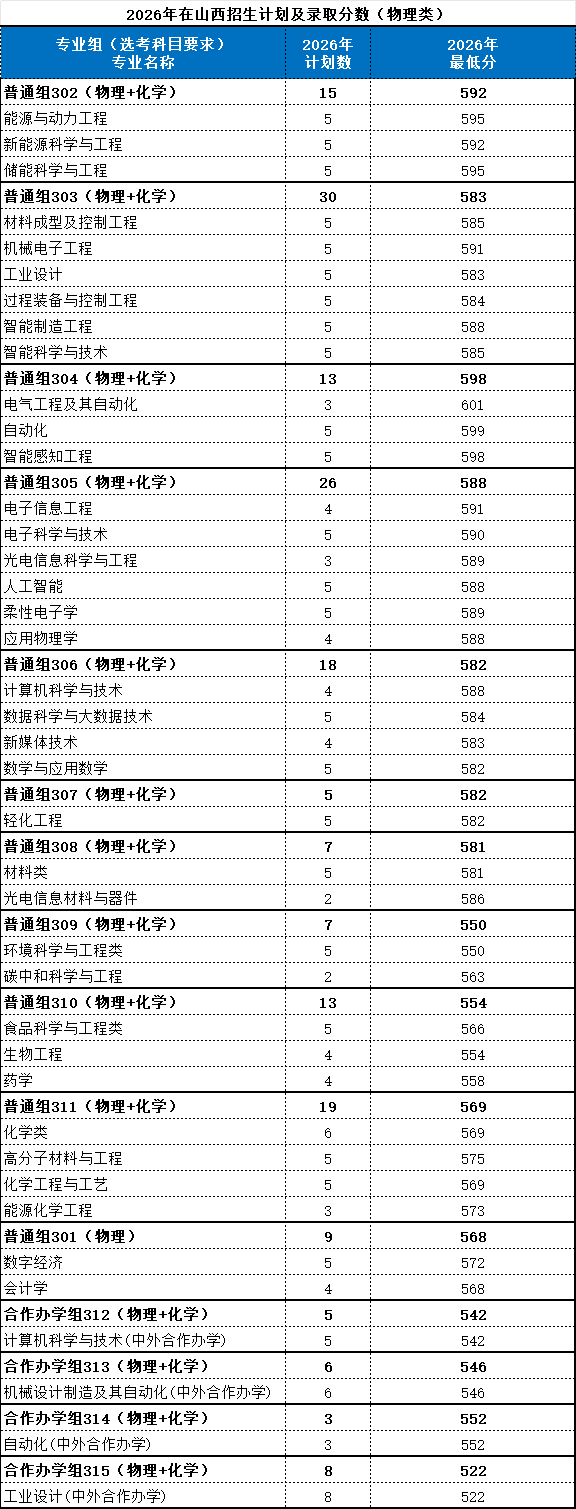 2026年在山西招生计划及录取分数（物理类）

| 专业组（选考科目要求）专业名称 | 2026年计划数 | 2026年最低分 |
|---|---|---|
| 普通组302（物理+化学） | 15 | 592 |
| 能源与动力工程 | 5 | 595 |
| 新能源科学与工程 | 5 | 592 |
| 储能科学与工程 | 5 | 595 |
| 普通组303（物理+化学） | 30 | 583 |
| 材料成型及控制工程 | 5 | 585 |
| 机械电子工程 | 5 | 591 |
| 工业设计 | 5 | 583 |
| 过程装备与控制工程 | 5 | 584 |
| 智能制造工程 | 5 | 588 |
| 智能科学与技术 | 5 | 585 |
| 普通组304（物理+化学） | 13 | 598 |
| 电气工程及其自动化 | 3 | 601 |
| 自动化 | 5 | 599 |
| 智能感知工程 | 5 | 598 |
| 普通组305（物理+化学） | 26 | 588 |
| 电子信息工程 | 4 | 591 |
| 电子科学与技术 | 5 | 590 |
| 光电信息科学与工程 | 3 | 589 |
| 人工智能 | 5 | 588 |
| 柔性电子学 | 5 | 589 |
| 应用物理学 | 4 | 588 |
| 普通组306（物理+化学） | 18 | 582 |
| 计算机科学与技术 | 4 | 588 |
| 数据科学与大数据技术 | 5 | 584 |
| 新媒体技术 | 4 | 583 |
| 数学与应用数学 | 5 | 582 |
| 普通组307（物理+化学） | 5 | 582 |
| 轻化工程 | 5 | 582 |
| 普通组308（物理+化学） | 7 | 581 |
| 材料类 | 5 | 581 |
| 光电信息材料与器件 | 2 | 586 |
| 普通组309（物理+化学） | 7 | 550 |
| 环境科学与工程类 | 5 | 550 |
| 碳中和科学与工程 | 2 | 563 |
| 普通组310（物理+化学） | 13 | 554 |
| 食品科学与工程类 | 5 | 566 |
| 生物工程 | 4 | 554 |
| 药学 | 4 | 558 |
| 普通组311（物理+化学） | 19 | 569 |
| 化学类 | 6 | 569 |
| 高分子材料与工程 | 5 | 575 |
| 化学工程与工艺 | 5 | 569 |
| 能源化学工程 | 3 | 573 |
| 普通组301（物理） | 9 | 568 |
| 数字经济 | 5 | 572 |
| 会计学 | 4 | 568 |
| 合作办学组312（物理+化学） | 5 | 542 |
| 计算机科学与技术（中外合作办学） | 5 | 542 |
| 合作办学组313（物理+化学） | 6 | 546 |
| 机械设计制造及其自动化（中外合作办学） | 6 | 546 |
| 合作办学组314（物理+化学） | 3 | 552 |
| 自动化（中外合作办学） | 3 | 552 |
| 合作办学组315（物理+化学） | 8 | 522 |
| 工业设计（中外合作办学） | 8 | 522 |